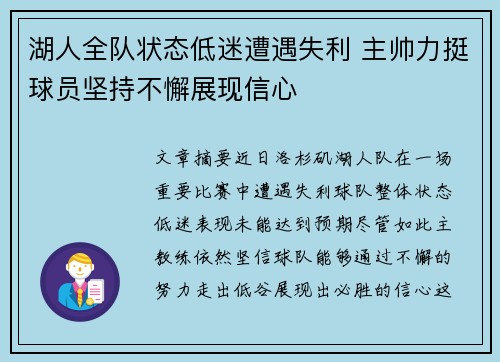 湖人全队状态低迷遭遇失利 主帅力挺球员坚持不懈展现信心

文章摘要近日洛杉矶湖人队在一场重要比赛中遭遇失利球队整体状态低迷表现未能达到预期尽管如此主教练依然坚信球队能够通过不懈的努力走出低谷展现出必胜的信心这